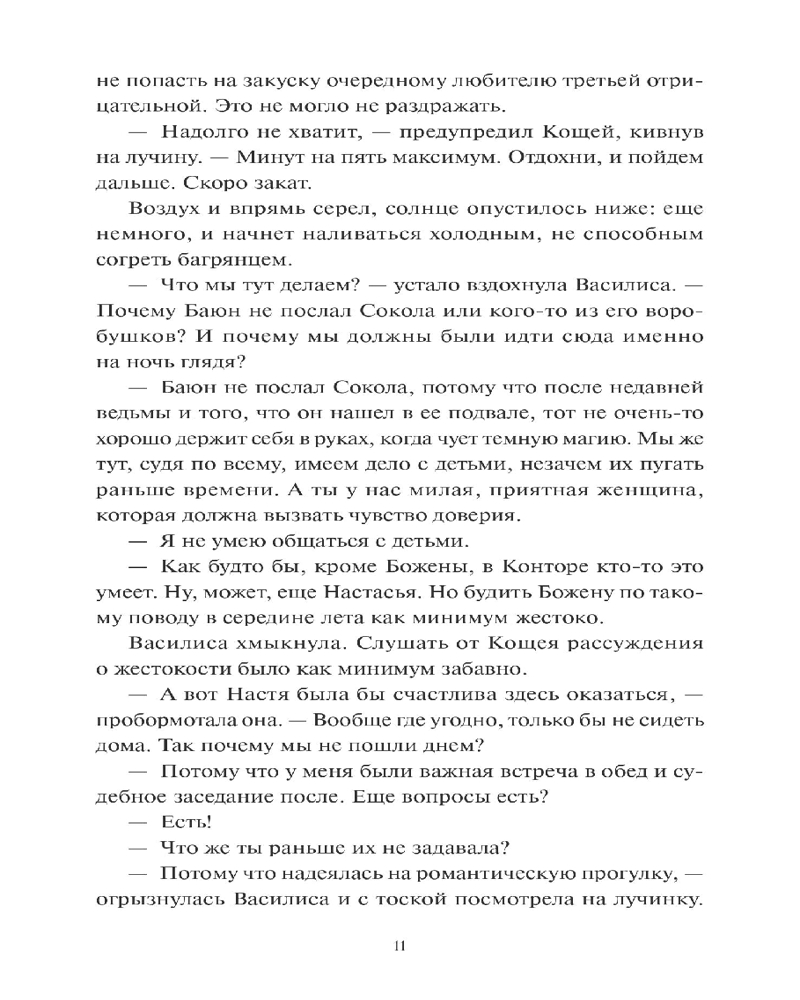 не попасть на закуску очередному любителю третьей отрицательной. Это не могло не раздражать.

— Надолго не хватит, — предупредил Кощей, кивнув на лучину. — Минут на пять максимум. Отдохни, и пойдем дальше. Скоро закат.

Воздух и впрямь серел, солнце опустилось ниже: еще немного, и начнет наливаться холодным, не способным согреть багрянцем.

— Что мы тут делаем? — устало вздохнула Василиса. — Почему Баюн не послал Сокола или кого-то из его воробушков? И почему мы должны были идти сюда именно на ночь глядя?

— Баюн не послал Сокола, потому что после недавней ведьмы и того, что он нашел в ее подвале, тот не очень-то хорошо держит себя в руках, когда чует темную магию. Мы же тут, судя по всему, имеем дело с детьми, незачем их пугать раньше времени. А ты у нас милая, приятная женщина, которая должна вызвать чувство доверия.

— Я не умею общаться с детьми.

— Как будто бы, кроме Божены, в Конторе кто-то это умеет. Ну, может, еще Настасья. Но будить Божену по такому поводу в середине лета как минимум жестоко.

Василиса хмыкнула. Слушать от Кощея рассуждения о жестокости было как минимум забавно.

— А вот Настя была бы счастлива здесь оказаться, — пробормотала она. — Вообще где угодно, только бы не сидеть дома. Так почему мы не пошли днем?

— Потому что у меня были важная встреча в обед и судебное заседание после. Еще вопросы есть?

— Есть!

— Что же ты раньше их не задавала?

— Потому что надеялась на романтическую прогулку, — огрызнулась Василиса и с тоской посмотрела на лучинку.

11